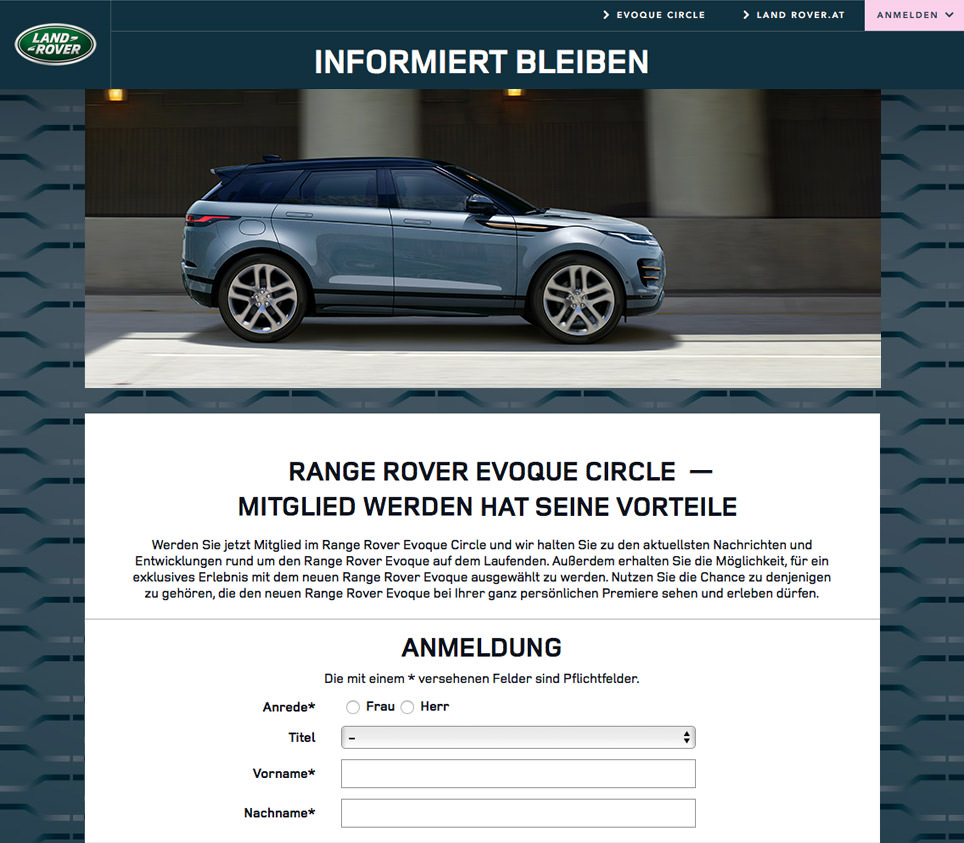 LAND ROVER

EVOQUE CIRCLE   LAND ROVER.AT   ANMELDEN

INFORMIERT BLEIBEN

RANGE ROVER EVOQUE CIRCLE —
MITGLIED WERDEN HAT SEINE VORTEILE

Werden Sie jetzt Mitglied im Range Rover Evoque Circle und wir halten Sie zu den aktuellsten Nachrichten und Entwicklungen rund um den Range Rover Evoque auf dem Laufenden. Außerdem erhalten Sie die Möglichkeit, für ein exklusives Erlebnis mit dem neuen Range Rover Evoque ausgewählt zu werden. Nutzen Sie die Chance zu denjenigen zu gehören, die den neuen Range Rover Evoque bei Ihrer ganz persönlichen Premiere sehen und erleben dürfen.

ANMELDUNG

Die mit einem * versehenen Felder sind Pflichtfelder.

Anrede* Frau Herr

Titel –

Vorname*

Nachname*